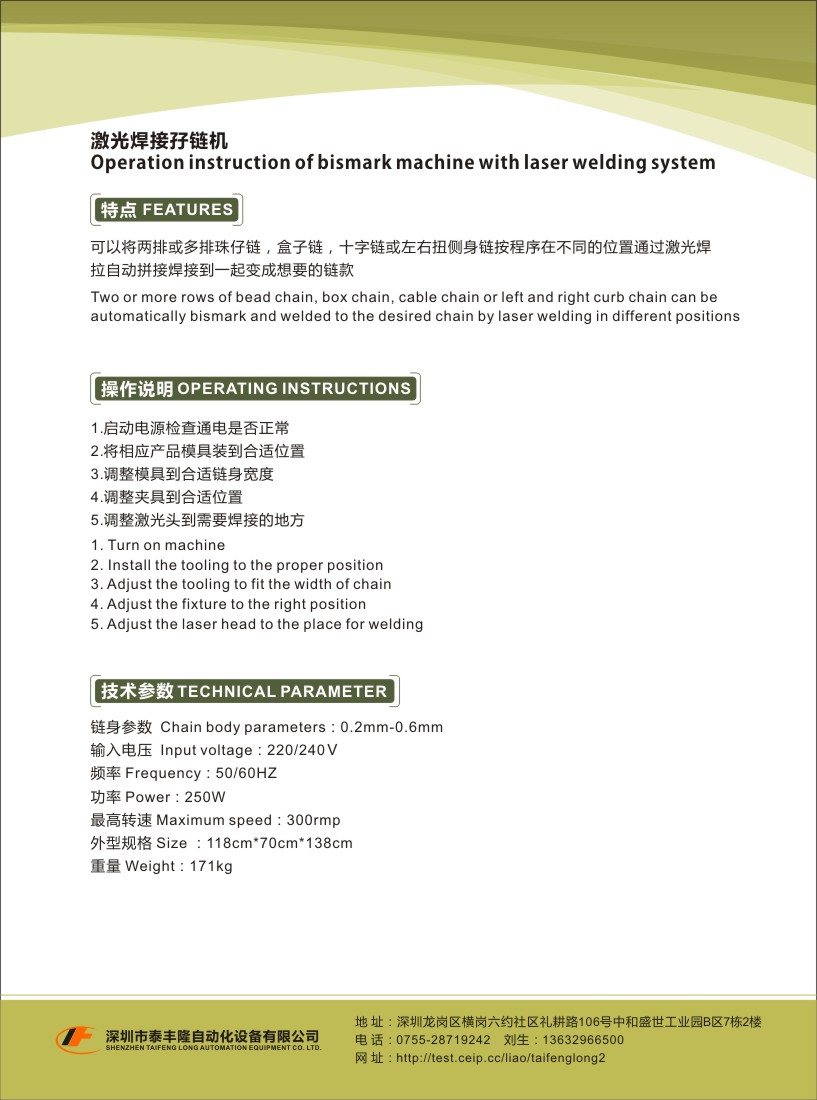 激光焊接孖链机
Operation instruction of bismark machine with laser welding system

特点 FEATURES

可以将两排或多排珠仔链，盒子链，十字链或左右扭侧身链按程序在不同的位置通过激光焊拉自动拼接焊接到一起变成想要的链款

Two or more rows of bead chain, box chain, cable chain or left and right curb chain can be automatically bismark and welded to the desired chain by laser welding in different positions

操作说明 OPERATING INSTRUCTIONS

1.启动电源检查通电是否正常
2.将相应产品模具装到合适位置
3.调整模具到合适链身宽度
4.调整夹具到合适位置
5.调整激光头到需要焊接的地方

1. Turn on machine
2. Install the tooling to the proper position
3. Adjust the tooling to fit the width of chain
4. Adjust the fixture to the right position
5. Adjust the laser head to the place for welding

技术参数 TECHNICAL PARAMETER

链身参数 Chain body parameters：0.2mm-0.6mm
输入电压 Input voltage：220/240V
频率 Frequency：50/60HZ
功率 Power：250W
最高转速 Maximum speed：300rmp
外型规格 Size ：118cm*70cm*138cm
重量 Weight：171kg

深圳市泰丰隆自动化设备有限公司
SHENZHEN TAIFENG LONG AUTOMATION EQUIPMENT CO. LTD.

地 址：深圳龙岗区横岗六约社区礼耕路106号中和盛世工业园B区7栋2楼
电 话：0755-28719242 刘生：13632966500
网 址：http://test.ceip.cc/liao/taifenglong2